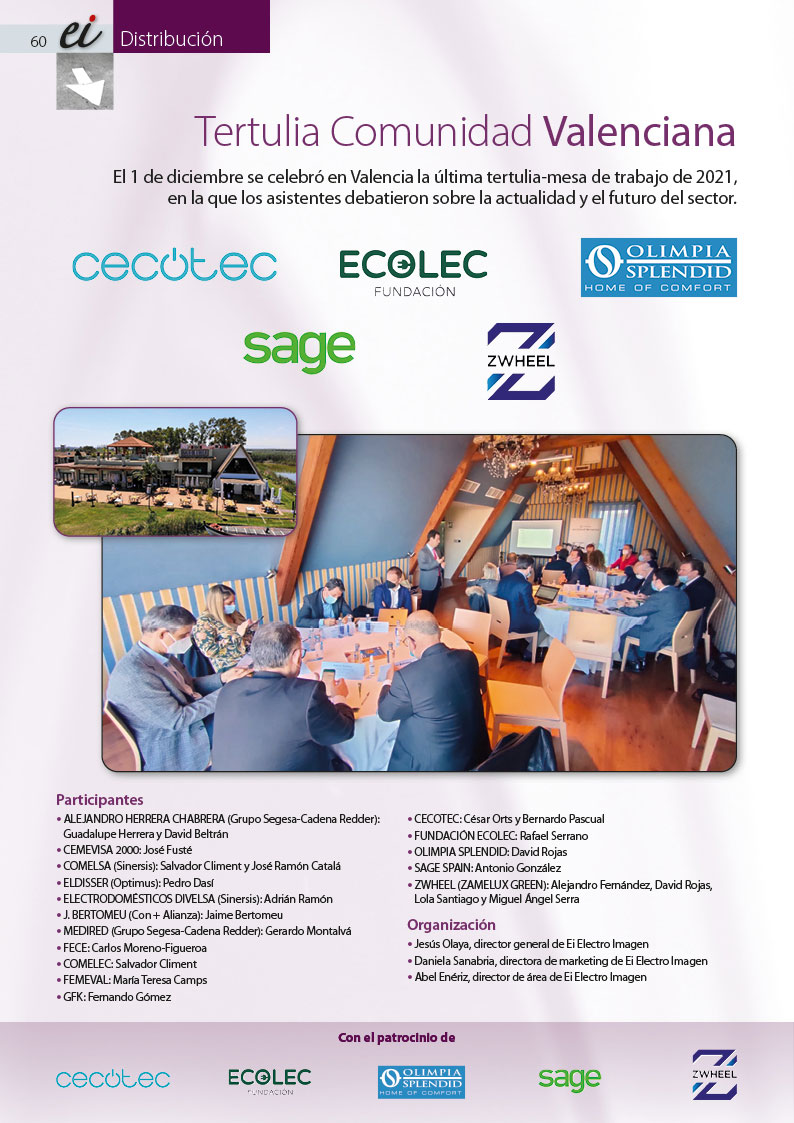 60 ei Distribución

Tertulia Comunidad Valenciana

El 1 de diciembre se celebró en Valencia la última tertulia-mesa de trabajo de 2021, en la que los asistentes debatieron sobre la actualidad y el futuro del sector.

cecotec ECOLEC FUNDACIÓN OLIMPIA SPLENDID HOME OF COMFORT

sage ZWHEEL

Participantes
• ALEJANDRO HERRERA CHABRERA (Grupo Segesa-Cadena Redder): Guadalupe Herrera y David Beltrán
• CEMEVISA 2000: José Fusté
• COMELSA (Sinersis): Salvador Climent y José Ramón Catalá
• ELDISSER (Optimus): Pedro Dasí
• ELECTRODOMÉSTICOS DIVELSA (Sinersis): Adrián Ramón
• J. BERTOMEU (Con+ Alianza): Jaime Bertomeu
• MEDIRED (Grupo Segesa-Cadena Redder): Gerardo Montalvá
• FECE: Carlos Moreno-Figueroa
• COMELEC: Salvador Climent
• FEMEVAL: María Teresa Camps
• GFK: Fernando Gómez
• CECOTEC: César Orts y Bernardo Pascual
• FUNDACIÓN ECOLEC: Rafael Serrano
• OLIMPIA SPLENDID: David Rojas
• SAGE SPAIN: Antonio González
• ZWHEEL (ZAMELUX GREEN): Alejandro Fernández, David Rojas, Lola Santiago y Miguel Ángel Serra

Organización
• Jesús Olaya, director general de Ei Electro Imagen
• Daniela Sanabria, directora de marketing de Ei Electro Imagen
• Abel Enériz, director de área de Ei Electro Imagen

Con el patrocinio de

cecotec ECOLEC FUNDACIÓN OLIMPIA SPLENDID HOME OF COMFORT sage ZWHEEL